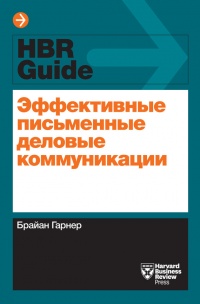 HBR Guide

Эффективные письменные деловые коммуникации

Брайан Гарнер

Harvard Business Review Press